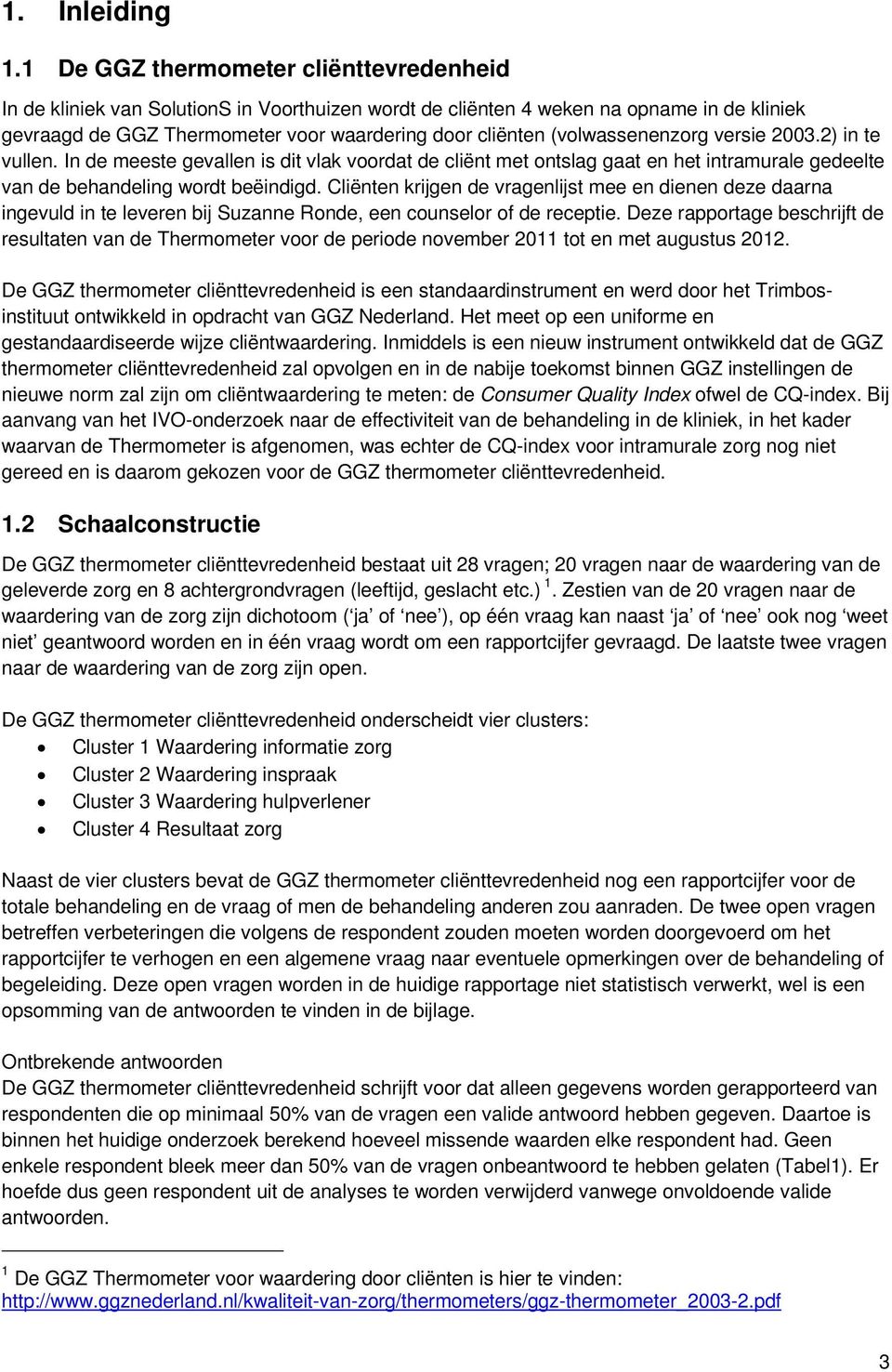 1. Inleiding

1.1 De GGZ thermometer cliënttevredenheid

In de kliniek van SolutionS in Voorthuizen wordt de cliënten 4 weken na opname in de kliniek gevraagd de GGZ Thermometer voor waardering door cliënten (volwassenenzorg versie 2003.2) in te vullen. In de meeste gevallen is dit vlak voordat de cliënt met ontslag gaat en het intramurale gedeelte van de behandeling wordt beëindigd. Cliënten krijgen de vragenlijst mee en dienen deze daarna ingevuld in te leveren bij Suzanne Ronde, een counselor of de receptie. Deze rapportage beschrijft de resultaten van de Thermometer voor de periode november 2011 tot en met augustus 2012.

De GGZ thermometer cliënttevredenheid is een standaardinstrument en werd door het Trimbos-instituut ontwikkeld in opdracht van GGZ Nederland. Het meet op een uniforme en gestandaardiseerde wijze cliëntwaardering. Inmiddels is een nieuw instrument ontwikkeld dat de GGZ thermometer cliënttevredenheid zal opvolgen en in de nabije toekomst binnen GGZ instellingen de nieuwe norm zal zijn om cliëntwaardering te meten: de Consumer Quality Index ofwel de CQ-index. Bij aanvang van het IVO-onderzoek naar de effectiviteit van de behandeling in de kliniek, in het kader waarvan de Thermometer is afgenomen, was echter de CQ-index voor intramurale zorg nog niet gereed en is daarom gekozen voor de GGZ thermometer cliënttevredenheid.

1.2 Schaalconstructie

De GGZ thermometer cliënttevredenheid bestaat uit 28 vragen; 20 vragen naar de waardering van de geleverde zorg en 8 achtergrondvragen (leeftijd, geslacht etc.) $^1$. Zestien van de 20 vragen naar de waardering van de zorg zijn dichotoom (‘ja’ of ‘nee’), op één vraag kan naast ‘ja’ of ‘nee’ ook nog ‘weet niet’ geantwoord worden en in één vraag wordt om een rapportcijfer gevraagd. De laatste twee vragen naar de waardering van de zorg zijn open.

De GGZ thermometer cliënttevredenheid onderscheidt vier clusters:
• Cluster 1 Waardering informatie zorg
• Cluster 2 Waardering inspraak
• Cluster 3 Waardering hulpverlener
• Cluster 4 Resultaat zorg

Naast de vier clusters bevat de GGZ thermometer cliënttevredenheid nog een rapportcijfer voor de totale behandeling en de vraag of men de behandeling anderen zou aanraden. De twee open vragen betreffen verbeteringen die volgens de respondent zouden moeten worden doorgevoerd om het rapportcijfer te verhogen en een algemene vraag naar eventuele opmerkingen over de behandeling of begeleiding. Deze open vragen worden in de huidige rapportage niet statistisch verwerkt, wel is een opsomming van de antwoorden te vinden in de bijlage.

Ontbrekende antwoorden
De GGZ thermometer cliënttevredenheid schrijft voor dat alleen gegevens worden gerapporteerd van respondenten die op minimaal 50% van de vragen een valide antwoord hebben gegeven. Daartoe is binnen het huidige onderzoek berekend hoeveel missende waarden elke respondent had. Geen enkele respondent bleek meer dan 50% van de vragen onbeantwoord te hebben gelaten (Tabel1). Er hoefde dus geen respondent uit de analyses te worden verwijderd vanwege onvoldoende valide antwoorden.

$^1$ De GGZ Thermometer voor waardering door cliënten is hier te vinden: http://www.ggznederland.nl/kwaliteit-van-zorg/thermometers/ggz-thermometer_2003-2.pdf

3